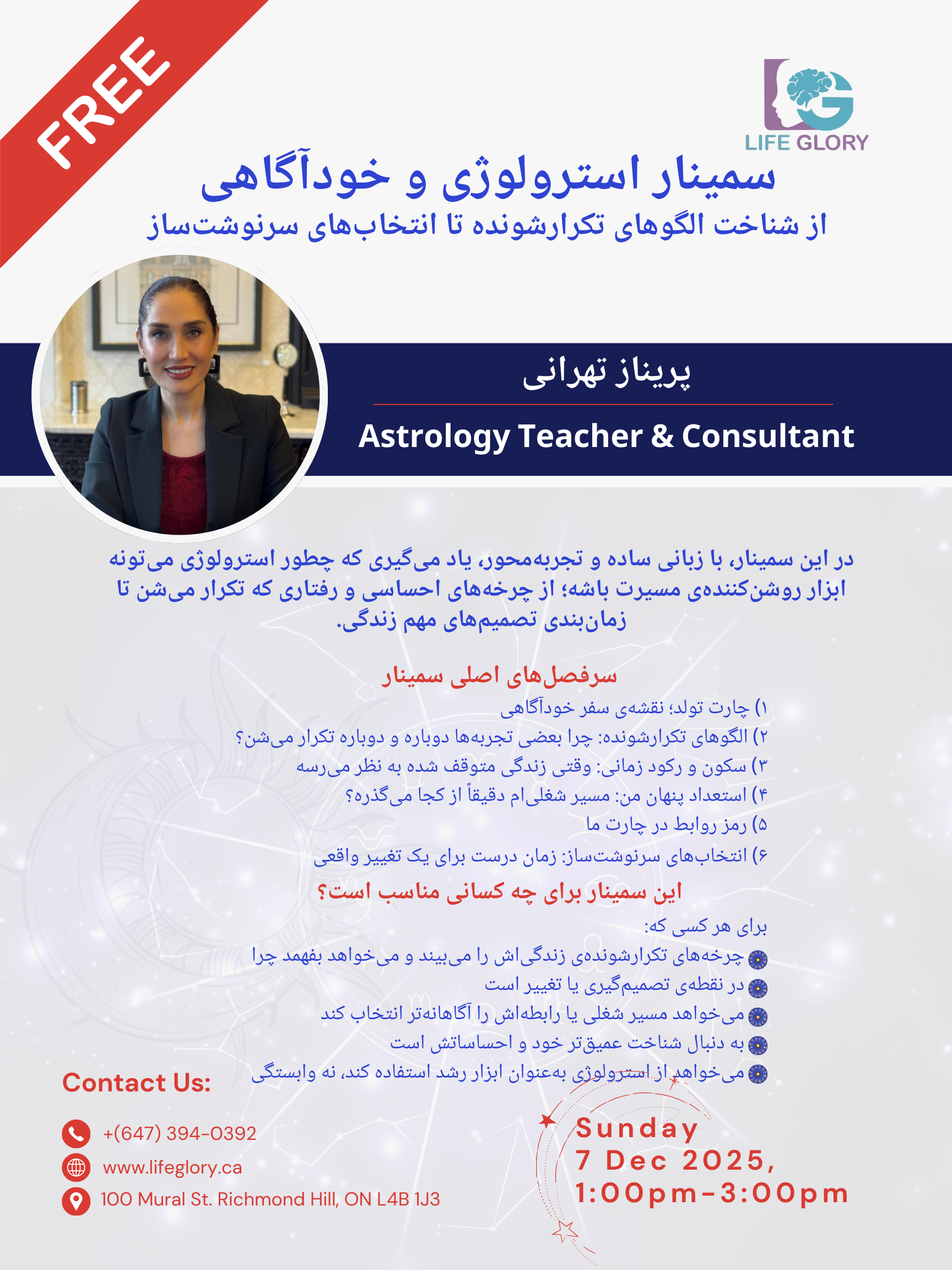 FREE

LIFE GLORY

سمینار استرولوژی و خودآگاهی
از شناخت الگوهای تکرارشونده تا انتخاب‌های سرنوشت‌ساز

پریناز تهرانی

Astrology Teacher & Consultant

در این سمینار، با زبانی ساده و تجربه‌محور، یاد می‌گیری که چطور استرولوژی می‌تونه ابزار روشن‌کننده‌ی مسیرت باشه؛ از چرخه‌های احساسی و رفتاری که تکرار می‌شن تا زمان‌بندی تصمیم‌های مهم زندگی.

سرفصل‌های اصلی سمینار

۱) چارت تولد؛ نقشه‌ی سفر خودآگاهی
۲) الگوهای تکرارشونده: چرا بعضی تجربه‌ها دوباره و دوباره تکرار می‌شن؟
۳) سکون و رکود زمانی: وقتی زندگی متوقف شده به نظر می‌رسه
۴) استعداد پنهان من: مسیر شغلی‌ام دقیقاً از کجا می‌گذره؟
۵) رمز روابط در چارت ما
۶) انتخاب‌های سرنوشت‌ساز: زمان درست برای یک تغییر واقعی

این سمینار برای چه کسانی مناسب است؟

برای هر کسی که:
چرخه‌های تکرارشونده‌ی زندگی‌اش را می‌بیند و می‌خواهد بفهمد چرا
در نقطه‌ی تصمیم‌گیری یا تغییر است
می‌خواهد مسیر شغلی یا رابطه‌اش را آگاهانه‌تر انتخاب کند
به دنبال شناخت عمیق‌تر خود و احساساتش است
می‌خواهد از استرولوژی به‌عنوان ابزار رشد استفاده کند، نه وابستگی

Contact Us:

+(647) 394-0392
www.lifeglory.ca
100 Mural St. Richmond Hill, ON L4B 1J3

Sunday
7 Dec 2025,
1:00pm-3:00pm